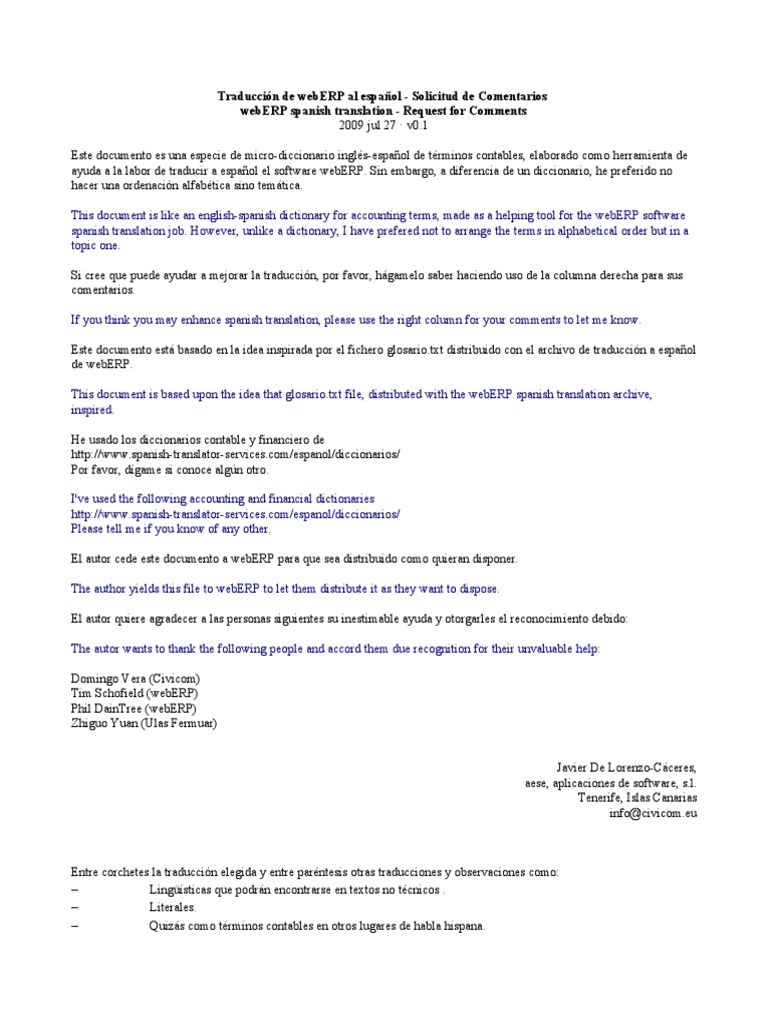 Traducción de webERP al español - Solicitud de Comentarios
webERP spanish translation - Request for Comments
2009 jul 27 · v0.1

Este documento es una especie de micro-diccionario inglés-español de términos contables, elaborado como herramienta de ayuda a la labor de traducir a español el software webERP. Sin embargo, a diferencia de un diccionario, he preferido no hacer una ordenación alfabética sino temática.

This document is like an english-spanish dictionary for accounting terms, made as a helping tool for the webERP software spanish translation job. However, unlike a dictionary, I have prefered not to arrange the terms in alphabetical order but in a topic one.

Si cree que puede ayudar a mejorar la traducción, por favor, hágamelo saber haciendo uso de la columna derecha para sus comentarios.

If you think you may enhance spanish translation, please use the right column for your comments to let me know.

Este documento está basado en la idea inspirada por el fichero glosario.txt distribuido con el archivo de traducción a español de webERP.

This document is based upon the idea that glosario.txt file, distributed with the webERP spanish translation archive, inspired.

He usado los diccionarios contable y financiero de
http://www.spanish-translator-services.com/espanol/diccionarios/
Por favor, dígame si conoce algún otro.

I've used the following accounting and financial dictionaries
http://www.spanish-translator-services.com/espanol/diccionarios/
Please tell me if you know of any other.

El autor cede este documento a webERP para que sea distribuido como quieran disponer.

The author yields this file to webERP to let them distribute it as they want to dispose.

El autor quiere agradecer a las personas siguientes su inestimable ayuda y otorgarles el reconocimiento debido:

The autor wants to thank the following people and accord them due recognition for their unvaluable help:

Domingo Vera (Civicom)
Tim Schofield (webERP)
Phil DainTree (webERP)
Zhiguo Yuan (Ulas Fermuar)

Javier De Lorenzo-Cáceres,
aese, aplicaciones de software, s.l.
Tenerife, Islas Canarias
info@civicom.eu

Entre corchetes la traducción elegida y entre paréntesis otras traducciones y observaciones como:
– Lingüísticas que podrán encontrarse en textos no técnicos .
– Literales.
– Quizás como términos contables en otros lugares de habla hispana.